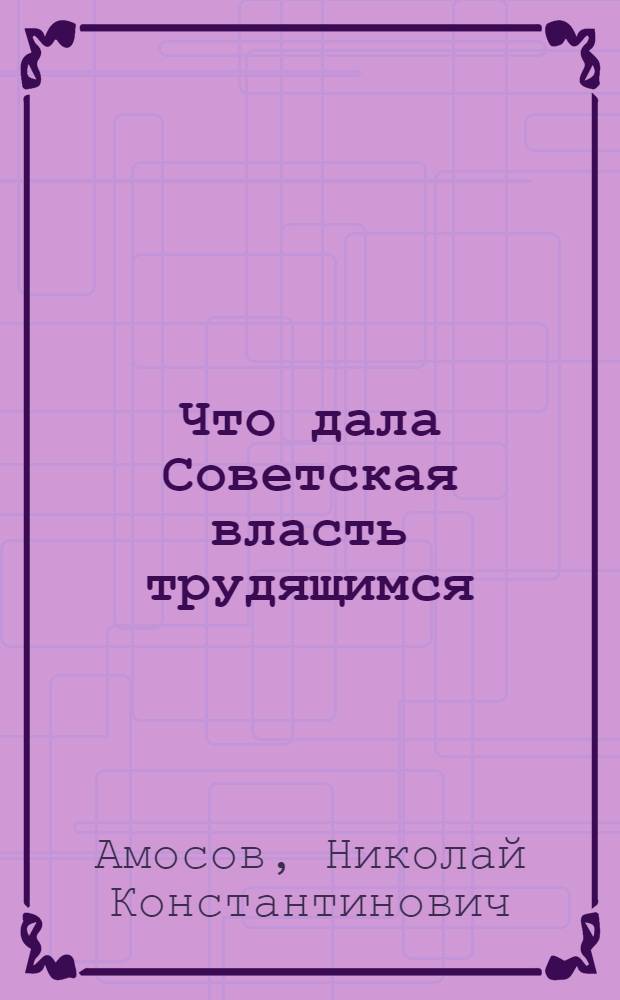 Что дала Советская власть трудящимся

Амосов, Николай Константинович